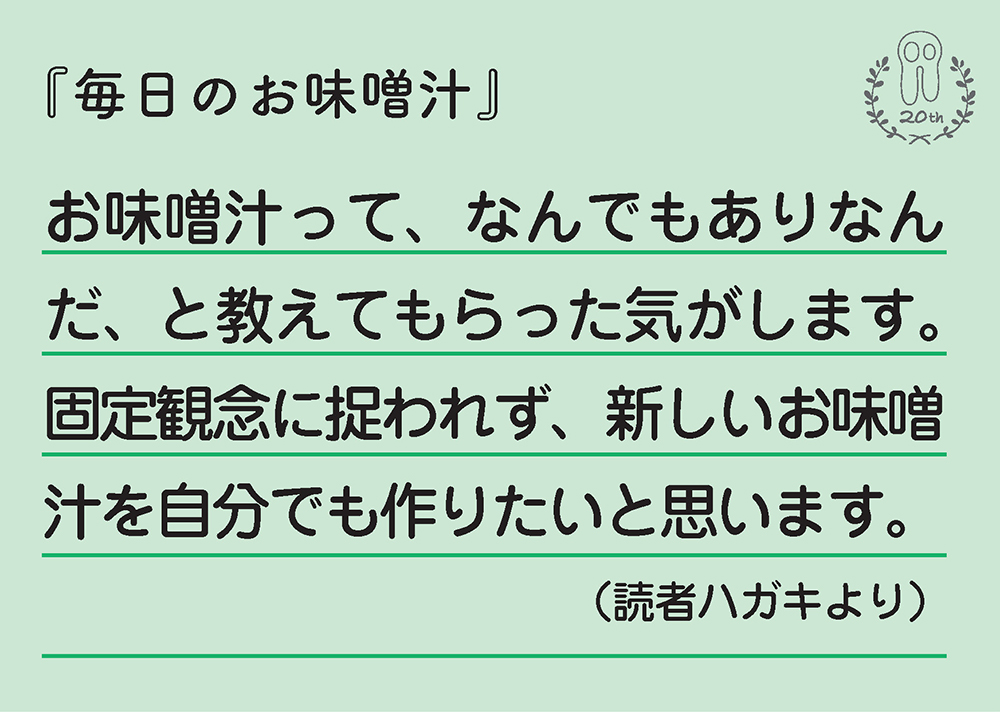 『毎日のお味噌汁』

20th

お味噌汁って、なんでもありなんだ、と教えてもらった気がします。固定観念に捉われず、新しいお味噌汁を自分でも作りたいと思います。

（読者ハガキより）